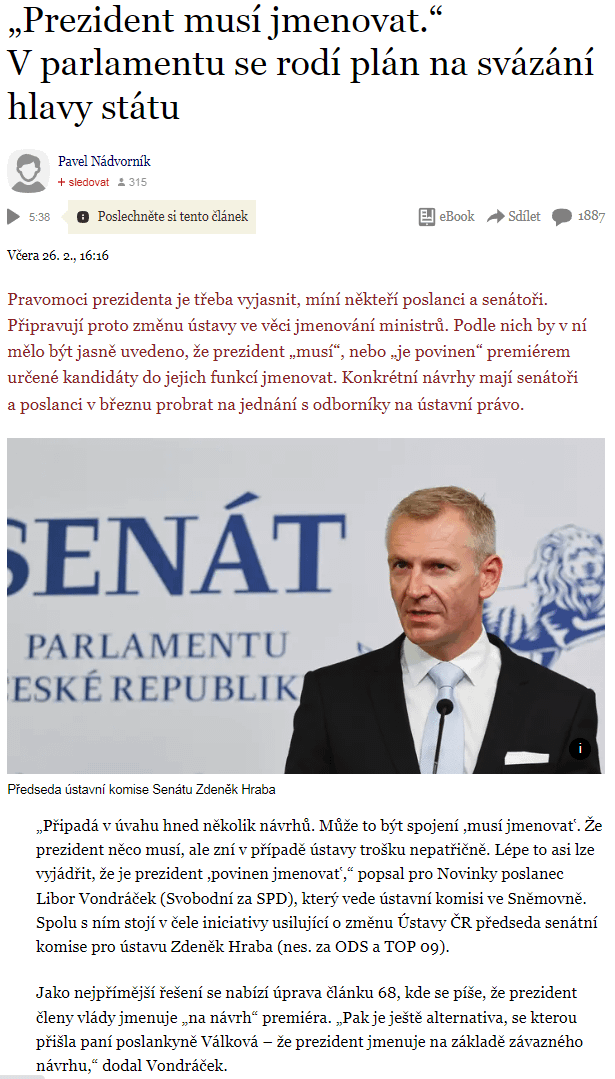 „Prezident musí jmenovat.“
V parlamentu se rodí plán na svázání hlavy státu

Pavel Nádvorník
+ sledovat 315

5:38 Poslechněte si tento článek

eBook Sdílet 1887

Včera 26. 2., 16:16

Pravomoci prezidenta je třeba vyjasnit, míní někteří poslanci a senátoři. Připravují proto změnu ústavy ve věci jmenování ministrů. Podle nich by v ní mělo být jasně uvedeno, že prezident „musí“, nebo „je povinen“ premiérem určené kandidáty do jejich funkcí jmenovat. Konkrétní návrhy mají senátoři a poslanci v březnu probrat na jednání s odborníky na ústavní právo.

SENÁT
PARLAMENTU
ESKÉ REPUBLIK

Předseda ústavní komise Senátu Zdeněk Hraba

„Připadá v úvahu hned několik návrhů. Může to být spojení ‚musí jmenovat‘. Že prezident něco musí, ale zní v případě ústavy trošku nepatřičně. Lépe to asi lze vyjádřit, že je prezident ‚povinen jmenovat‘,“ popsal pro Novinky poslanec Libor Vondráček (Svobodní za SPD), který vede ústavní komisi ve Sněmovně. Spolu s ním stojí v čele iniciativy usilující o změnu Ústavy ČR předseda senátní komise pro ústavu Zdeněk Hraba (nes. za ODS a TOP 09).

Jako nejpřímější řešení se nabízí úprava článku 68, kde se píše, že prezident členy vlády jmenuje „na návrh“ premiéra. „Pak je ještě alternativa, se kterou přišla paní poslankyně Válková – že prezident jmenuje na základě závazného návrhu,“ dodal Vondráček.